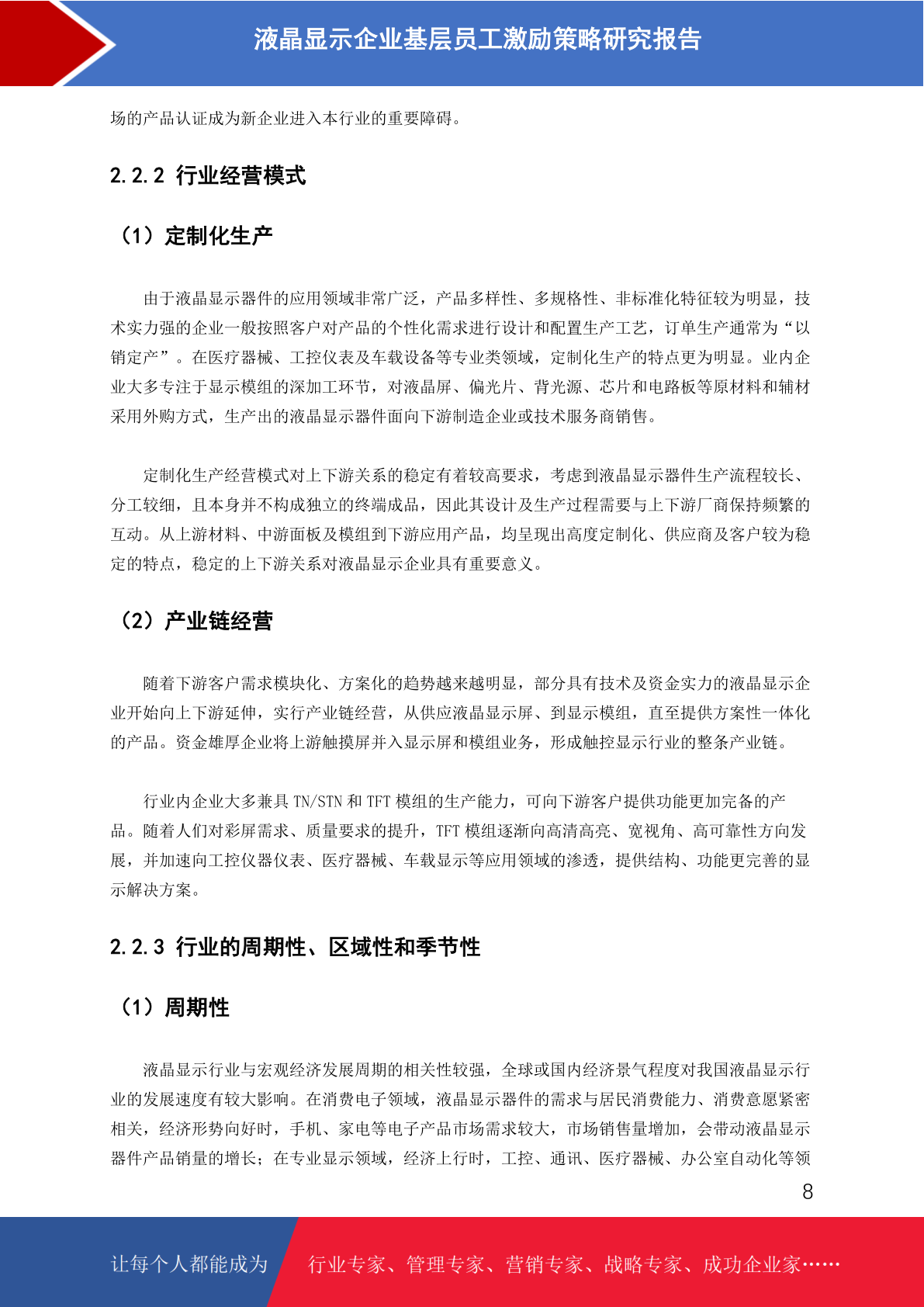 液晶显示企业基层员工激励策略研究报告

场的产品认证成为新企业进入本行业的重要障碍。

2.2.2 行业经营模式

（1）定制化生产

由于液晶显示器件的应用领域非常广泛，产品多样性、多规格性、非标准化特征较为明显，技术实力强的企业一般按照客户对产品的个性化需求进行设计和配置生产工艺，订单生产通常为“以销定产”。在医疗器械、工控仪表及车载设备等专业类领域，定制化生产的特点更为明显。业内企业大多专注于显示模组的深加工环节，对液晶屏、偏光片、背光源、芯片和电路板等原材料和辅材采用外购方式，生产出的液晶显示器件面向下游制造企业或技术服务商销售。

定制化生产经营模式对上下游关系的稳定有着较高要求，考虑到液晶显示器件生产流程较长、分工较细，且本身并不构成独立的终端成品，因此其设计及生产过程需要与上下游厂商保持频繁的互动。从上游材料、中游面板及模组到下游应用产品，均呈现出高度定制化、供应商及客户较为稳定的特点，稳定的上下游关系对液晶显示企业具有重要意义。

（2）产业链经营

随着下游客户需求模块化、方案化的趋势越来越明显，部分具有技术及资金实力的液晶显示企业开始向上下游延伸，实行产业链经营，从供应液晶显示屏、到显示模组，直至提供方案性一体化的产品。资金雄厚企业将上游触摸屏并入显示屏和模组业务，形成触控显示行业的整条产业链。

行业内企业大多兼具 TN/STN 和 TFT 模组的生产能力，可向下游客户提供功能更加完备的产品。随着人们对彩屏需求、质量要求的提升，TFT 模组逐渐向高清高亮、宽视角、高可靠性方向发展，并加速向工控仪器仪表、医疗器械、车载显示等应用领域的渗透，提供结构、功能更完善的显示解决方案。

2.2.3 行业的周期性、区域性和季节性

（1）周期性

液晶显示行业与宏观经济发展周期的相关性较强，全球或国内经济景气程度对我国液晶显示行业的发展速度有较大影响。在消费电子领域，液晶显示器件的需求与居民消费能力、消费意愿紧密相关，经济形势向好时，手机、家电等电子产品市场需求较大，市场销售量增加，会带动液晶显示器件产品销量的增长；在专业显示领域，经济上行时，工控、通讯、医疗器械、办公室自动化等领

8

让每个人都能成为 行业专家、管理专家、营销专家、战略专家、成功企业家……